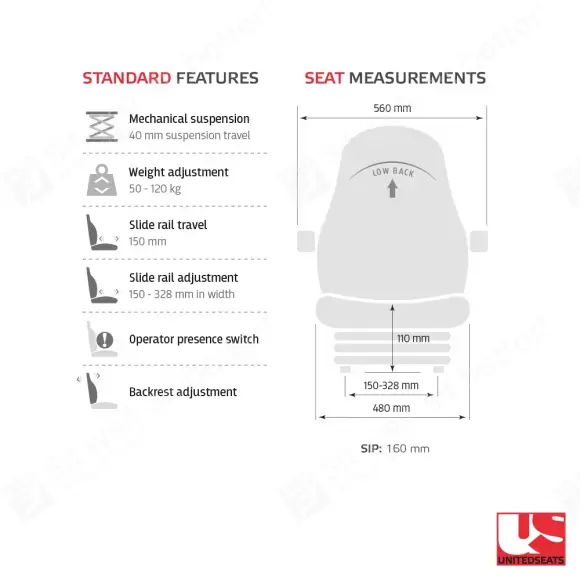 STANDARD FEATURES

Mechanical suspension
40 mm suspension travel

Weight adjustment
50 - 120 kg

Slide rail travel
150 mm

Slide rail adjustment
150 - 328 mm in width

Operator presence switch

Backrest adjustment

SEAT MEASUREMENTS

560 mm

LOW BACK

110 mm

150-328 mm

480 mm

SIP: 160 mm

US
UNITEDSEATS